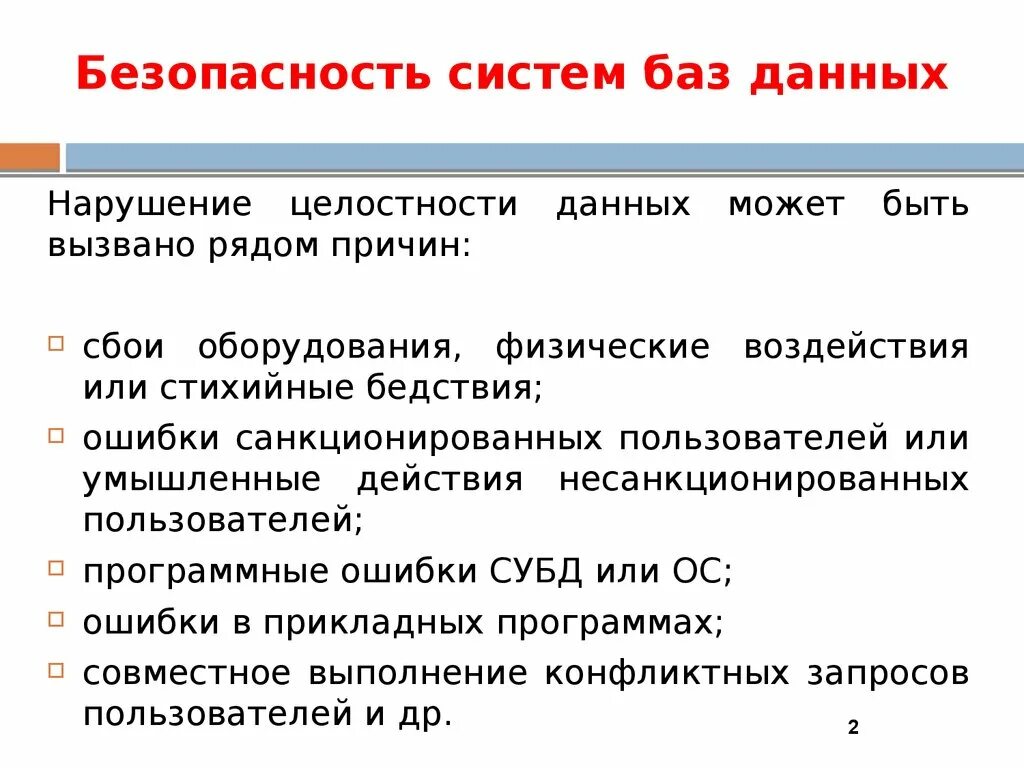 Безопасность систем баз данных

Нарушение целостности данных может быть вызвано рядом причин:

сбои оборудования, физические воздействия или стихийные бедствия;

ошибки санкционированных пользователей или умышленные действия несанкционированных пользователей;

программные ошибки СУБД или ОС;

ошибки в прикладных программах;

совместное выполнение конфликтных запросов пользователей и др.

2